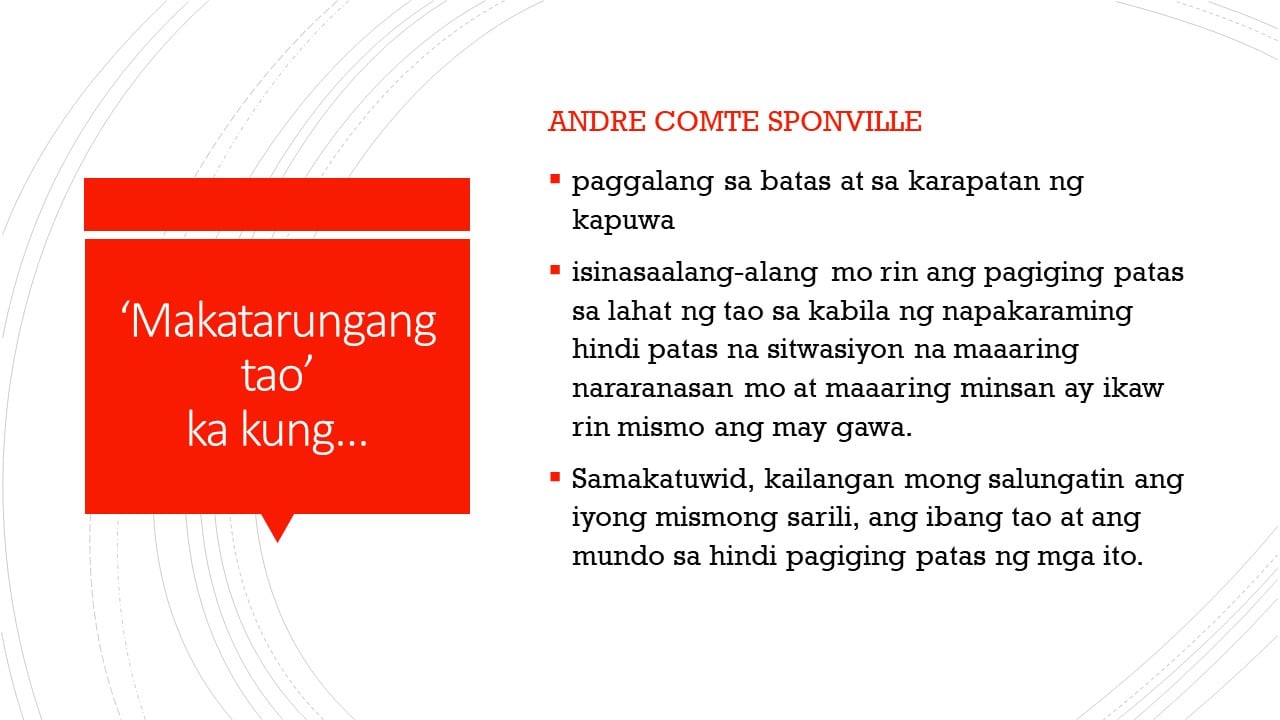 'Makatarungang tao'
ka kung…

ANDRE COMTE SPONVILLE

• paggalang sa batas at sa karapatan ng kapuwa
• isinasaalang-alang mo rin ang pagiging patas sa lahat ng tao sa kabila ng napakaraming hindi patas na sitwasiyon na maaaring nararanasan mo at maaaring minsan ay ikaw rin mismo ang may gawa.
• Samakatuwid, kailangan mong salungatin ang iyong mismong sarili, ang ibang tao at ang mundo sa hindi pagiging patas ng mga ito.